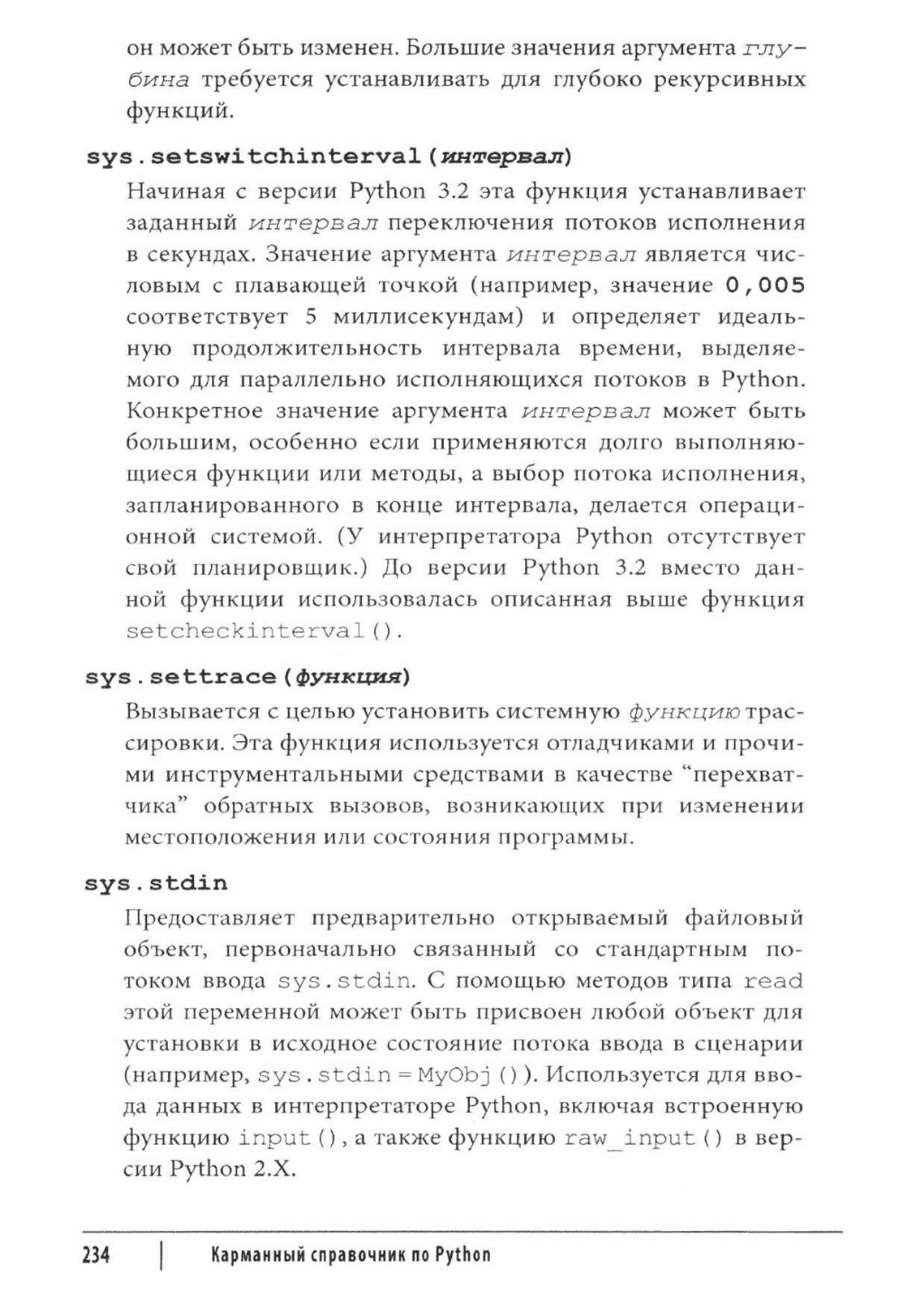 он может быть изменен. Большие значения аргумента глубина требуется устанавливать для глубоко рекурсивных функций.

sys.setswitchinterval(интервал)

Начиная с версии Python 3.2 эта функция устанавливает заданный интервал переключения потоков исполнения в секундах. Значение аргумента интервал является числовым с плавающей точкой (например, значение 0,005 соответствует 5 миллисекундам) и определяет идеальную продолжительность интервала времени, выделяемого для параллельно исполняющихся потоков в Python. Конкретное значение аргумента интервал может быть большим, особенно если применяются долго выполняющиеся функции или методы, а выбор потока исполнения, запланированного в конце интервала, делается операционной системой. (У интерпретатора Python отсутствует свой планировщик.) До версии Python 3.2 вместо данной функции использовалась описанная выше функция setcheckinterval().

sys.settrace(функция)

Вызывается с целью установить системную функцию трассировки. Эта функция используется отладчиками и прочими инструментальными средствами в качестве “перехватчика” обратных вызовов, возникающих при изменении местоположения или состояния программы.

sys.stdin

Предоставляет предварительно открываемый файловый объект, первоначально связанный со стандартным потоком ввода sys.stdin. С помощью методов типа read этой переменной может быть присвоен любой объект для установки в исходное состояние потока ввода в сценарии (например, sys.stdin = MyObj()). Используется для ввода данных в интерпретаторе Python, включая встроенную функцию input(), а также функцию raw_input() в версии Python 2.X.

234 | Карманный справочник по Python